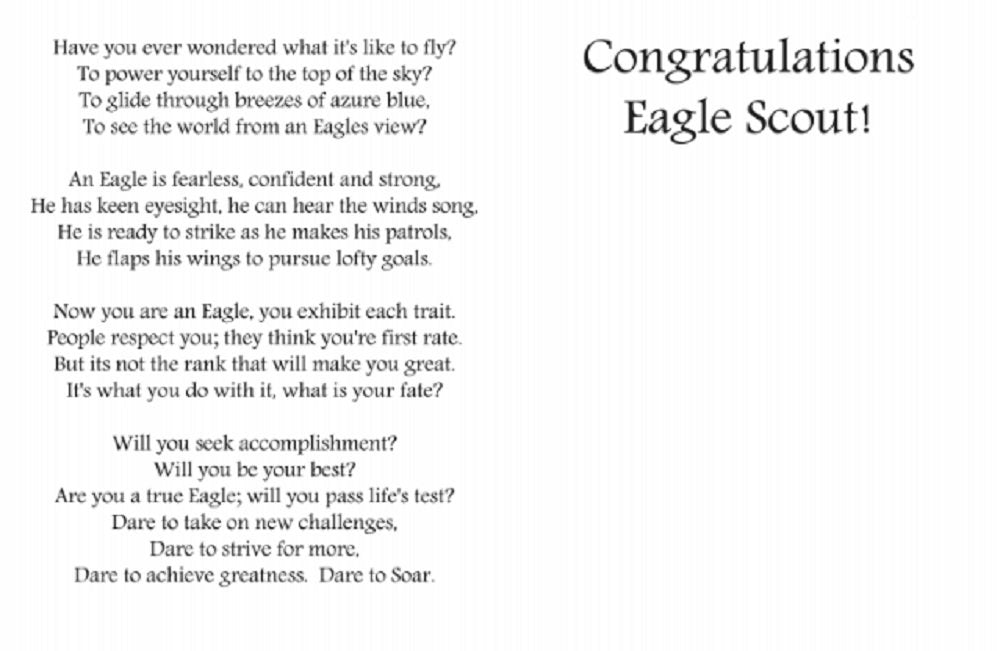 Have you ever wondered what it's like to fly?
To power yourself to the top of the sky?
To glide through breezes of azure blue,
To see the world from an Eagles view?

An Eagle is fearless, confident and strong,
He has keen eyesight, he can hear the winds song,
He is ready to strike as he makes his patrols,
He flaps his wings to pursue lofty goals.

Now you are an Eagle, you exhibit each trait.
People respect you; they think you're first rate.
But its not the rank that will make you great.
It's what you do with it, what is your fate?

Will you seek accomplishment?
Will you be your best?
Are you a true Eagle; will you pass life's test?
Dare to take on new challenges,
Dare to strive for more,
Dare to achieve greatness. Dare to Soar.

Congratulations
Eagle Scout!